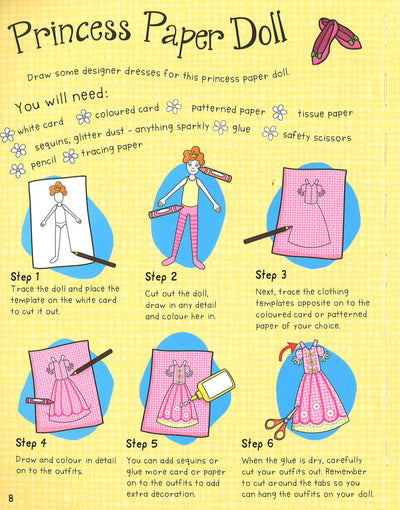 Princess Paper Doll

Draw some designer dresses for this princess paper doll.

You will need:
white card coloured card patterned paper tissue paper
sequins, glitter dust - anything sparkly glue safety scissors
pencil tracing paper

Step 1
Trace the doll and place the template on the white card to cut it out.

Step 2
Cut out the doll, draw in any detail and colour her in.

Step 3
Next, trace the clothing templates opposite on to the coloured card or patterned paper of your choice.

Step 4
Draw and colour in detail on to the outfits.

Step 5
You can add sequins or glue more card or paper on to the outfits to add extra decoration.

Step 6
When the glue is dry, carefully cut your outfits out. Remember to cut around the tabs so you can hang the outfits on your doll.

8